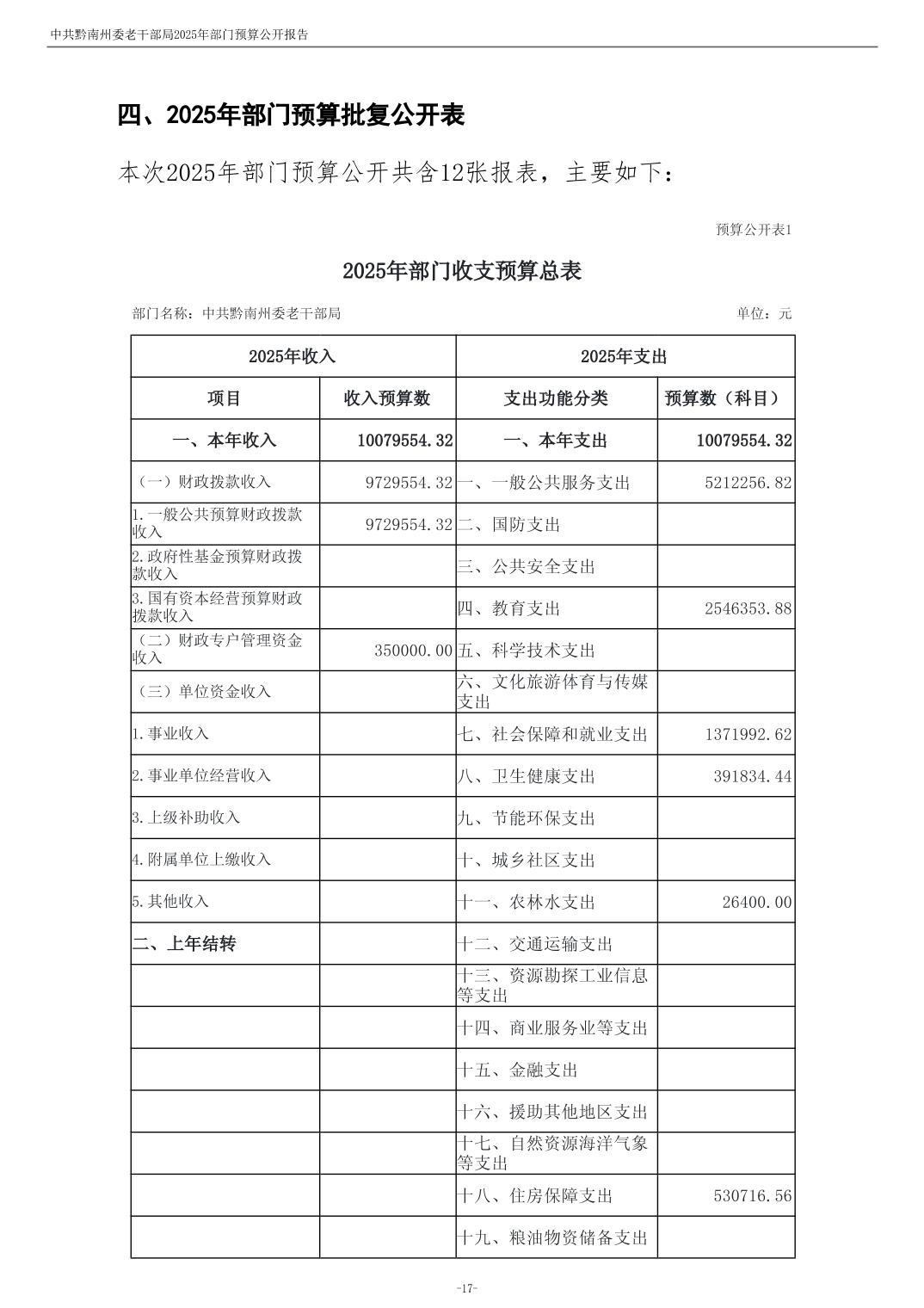 中共黔南州委老干部局2025年部门预算公开报告

四、2025年部门预算批复公开表

本次2025年部门预算公开共含12张报表，主要如下：

预算公开表1

2025年部门收支预算总表

部门名称：中共黔南州委老干部局 单位：元

| 2025年收入 | | 2025年支出 | |
|---|---|---|---|
| 项目 | 收入预算数 | 支出功能分类 | 预算数（科目） |
| 一、本年收入 | 10079554.32 | 一、本年支出 | 10079554.32 |
| （一）财政拨款收入 | 9729554.32 | 一、一般公共服务支出 | 5212256.82 |
| 1.一般公共预算财政拨款收入 | 9729554.32 | 二、国防支出 | |
| 2.政府性基金预算财政拨款收入 | | 三、公共安全支出 | |
| 3.国有资本经营预算财政拨款收入 | | 四、教育支出 | 2546353.88 |
| （二）财政专户管理资金收入 | 350000.00 | 五、科学技术支出 | |
| （三）单位资金收入 | | 六、文化旅游体育与传媒支出 | |
| 1.事业收入 | | 七、社会保障和就业支出 | 1371992.62 |
| 2.事业单位经营收入 | | 八、卫生健康支出 | 391834.44 |
| 3.上级补助收入 | | 九、节能环保支出 | |
| 4.附属单位上缴收入 | | 十、城乡社区支出 | |
| 5.其他收入 | | 十一、农林水支出 | 26400.00 |
| 二、上年结转 | | 十二、交通运输支出 | |
| | | 十三、资源勘探工业信息等支出 | |
| | | 十四、商业服务业等支出 | |
| | | 十五、金融支出 | |
| | | 十六、援助其他地区支出 | |
| | | 十七、自然资源海洋气象等支出 | |
| | | 十八、住房保障支出 | 530716.56 |
| | | 十九、粮油物资储备支出 | |

-17-